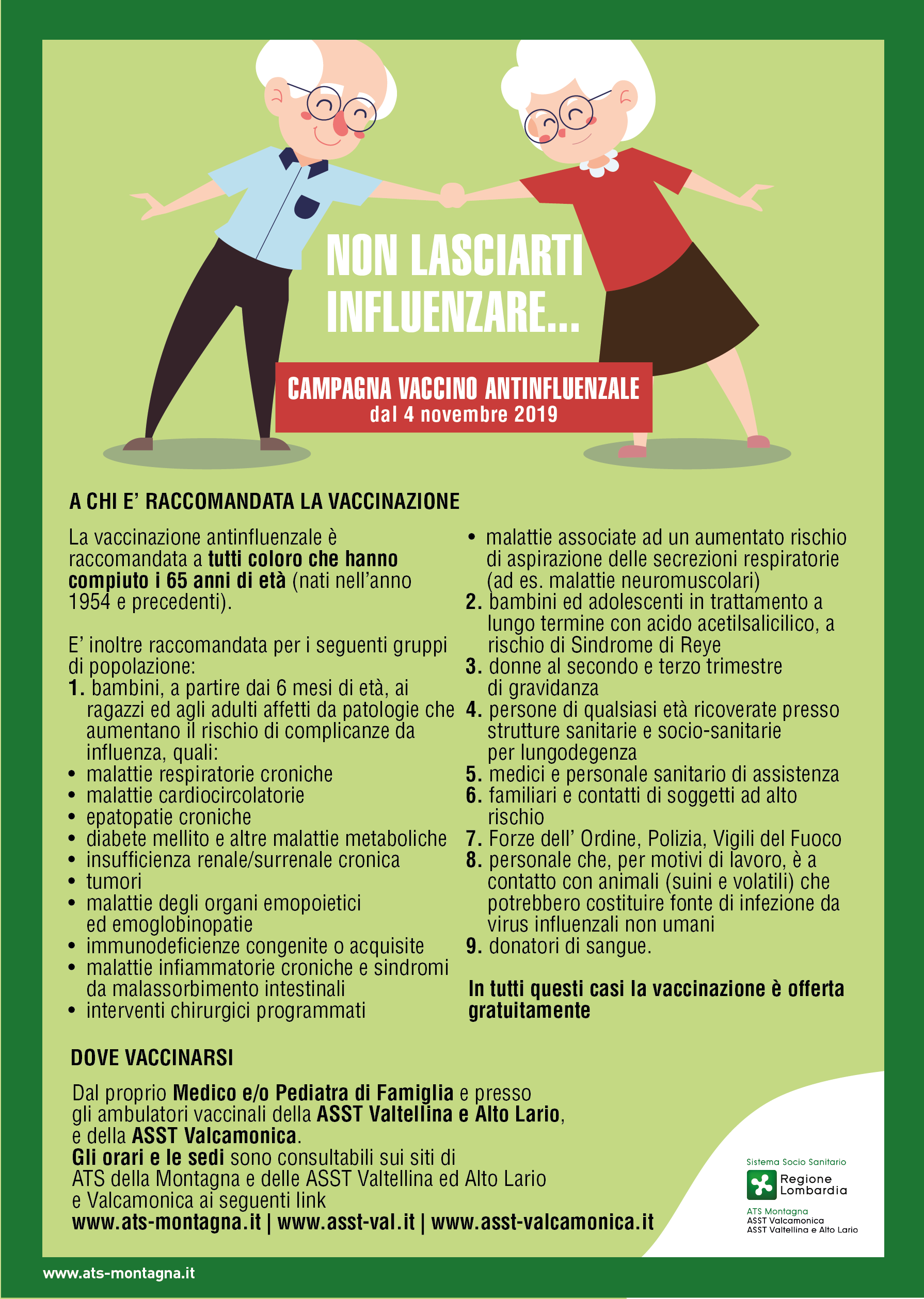 NON LASCIARTI INFLUENZARE...

CAMPAGNA VACCINO ANTINFLUENZALE
dal 4 novembre 2019

A CHI E' RACCOMANDATA LA VACCINAZIONE

La vaccinazione antinfluenzale è raccomandata a tutti coloro che hanno compiuto i 65 anni di età (nati nell'anno 1954 e precedenti).

E' inoltre raccomandata per i seguenti gruppi di popolazione:
1. bambini, a partire dai 6 mesi di età, ai ragazzi ed agli adulti affetti da patologie che aumentano il rischio di complicanze da influenza, quali:
• malattie respiratorie croniche
• malattie cardiocircolatorie
• epatopatie croniche
• diabete mellito e altre malattie metaboliche
• insufficienza renale/surrenale cronica
• tumori
• malattie degli organi emopoietici ed emoglobinopatie
• immunodeficienze congenite o acquisite
• malattie infiammatorie croniche e sindromi da malassorbimento intestinali
• interventi chirurgici programmati
• malattie associate ad un aumentato rischio di aspirazione delle secrezioni respiratorie (ad es. malattie neuromuscolari)
2. bambini ed adolescenti in trattamento a lungo termine con acido acetilsalicilico, a rischio di Sindrome di Reye
3. donne al secondo e terzo trimestre di gravidanza
4. persone di qualsiasi età ricoverate presso strutture sanitarie e socio-sanitarie per lungodegenza
5. medici e personale sanitario di assistenza
6. familiari e contatti di soggetti ad alto rischio
7. Forze dell' Ordine, Polizia, Vigili del Fuoco
8. personale che, per motivi di lavoro, è a contatto con animali (suini e volatili) che potrebbero costituire fonte di infezione da virus influenzali non umani
9. donatori di sangue.

In tutti questi casi la vaccinazione è offerta gratuitamente

DOVE VACCINARSI

Dal proprio Medico e/o Pediatra di Famiglia e presso gli ambulatori vaccinali della ASST Valtellina e Alto Lario, e della ASST Valcamonica.
Gli orari e le sedi sono consultabili sui siti di ATS della Montagna e delle ASST Valtellina ed Alto Lario e Valcamonica ai seguenti link
www.ats-montagna.it | www.asst-val.it | www.asst-valcamonica.it

Sistema Socio Sanitario
Regione Lombardia
ATS Montagna
ASST Valcamonica
ASST Valtellina e Alto Lario

www.ats-montagna.it